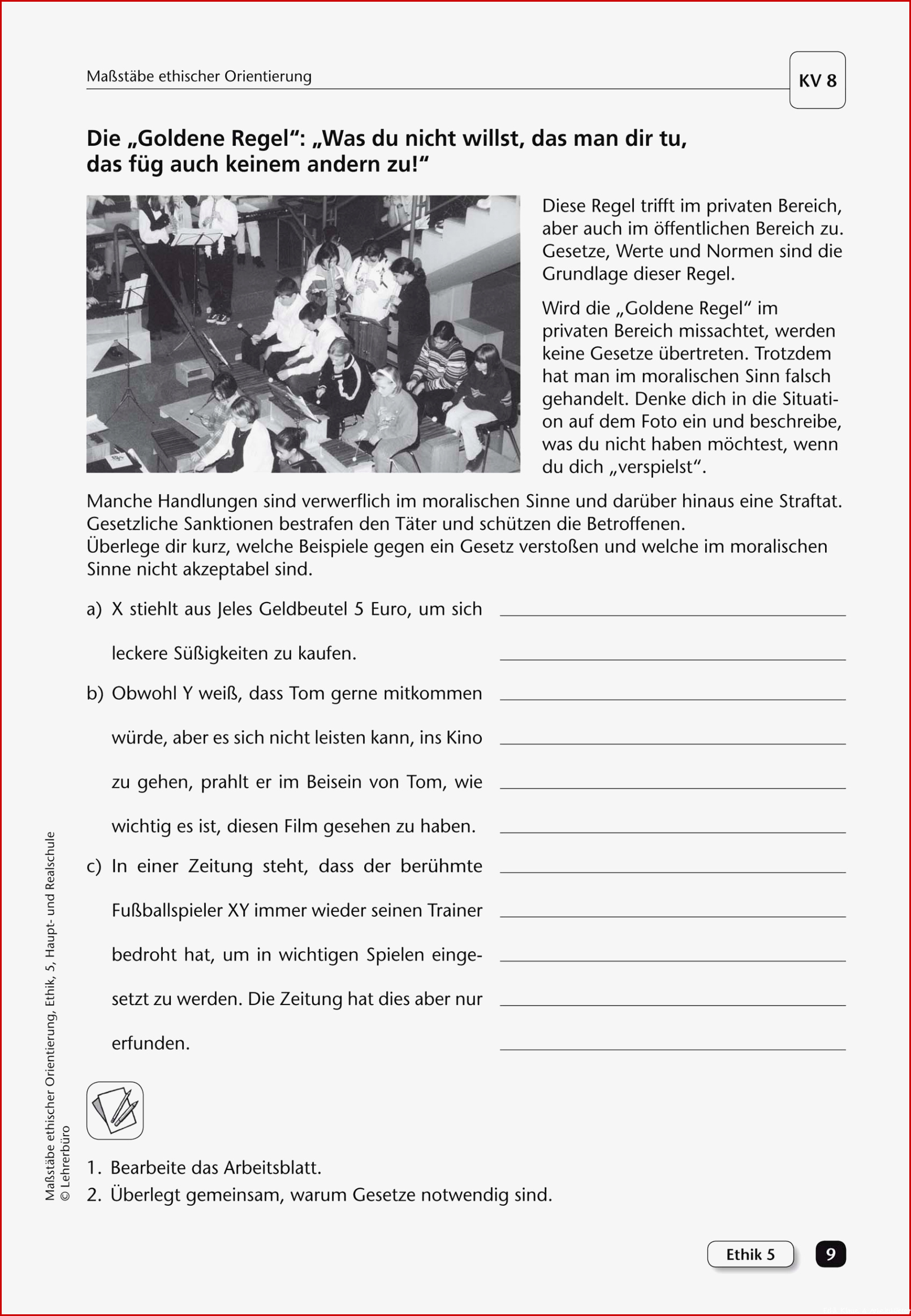 Maßstäbe ethischer Orientierung

KV 8

Die „Goldene Regel“: „Was du nicht willst, das man dir tu, das füg auch keinem andern zu!“

Diese Regel trifft im privaten Bereich, aber auch im öffentlichen Bereich zu. Gesetze, Werte und Normen sind die Grundlage dieser Regel.

Wird die „Goldene Regel“ im privaten Bereich missachtet, werden keine Gesetze übertreten. Trotzdem hat man im moralischen Sinn falsch gehandelt. Denke dich in die Situation auf dem Foto ein und beschreibe, was du nicht haben möchtest, wenn du dich „verspielst“.

Manche Handlungen sind verwerflich im moralischen Sinne und darüber hinaus eine Straftat. Gesetzliche Sanktionen bestrafen den Täter und schützen die Betroffenen.
Überlege dir kurz, welche Beispiele gegen ein Gesetz verstoßen und welche im moralischen Sinne nicht akzeptabel sind.

a) X stiehlt aus Jeles Geldbeutel 5 Euro, um sich leckere Süßigkeiten zu kaufen.

b) Obwohl Y weiß, dass Tom gerne mitkommen würde, aber es sich nicht leisten kann, ins Kino zu gehen, prahlt er im Beisein von Tom, wie wichtig es ist, diesen Film gesehen zu haben.

c) In einer Zeitung steht, dass der berühmte Fußballspieler XY immer wieder seinen Trainer bedroht hat, um in wichtigen Spielen eingesetzt zu werden. Die Zeitung hat dies aber nur erfunden.

1. Bearbeite das Arbeitsblatt.
2. Überlegt gemeinsam, warum Gesetze notwendig sind.

Maßstäbe ethischer Orientierung, Ethik, 5, Haupt- und Realschule
© Lehrerbüro

Ethik 5

9